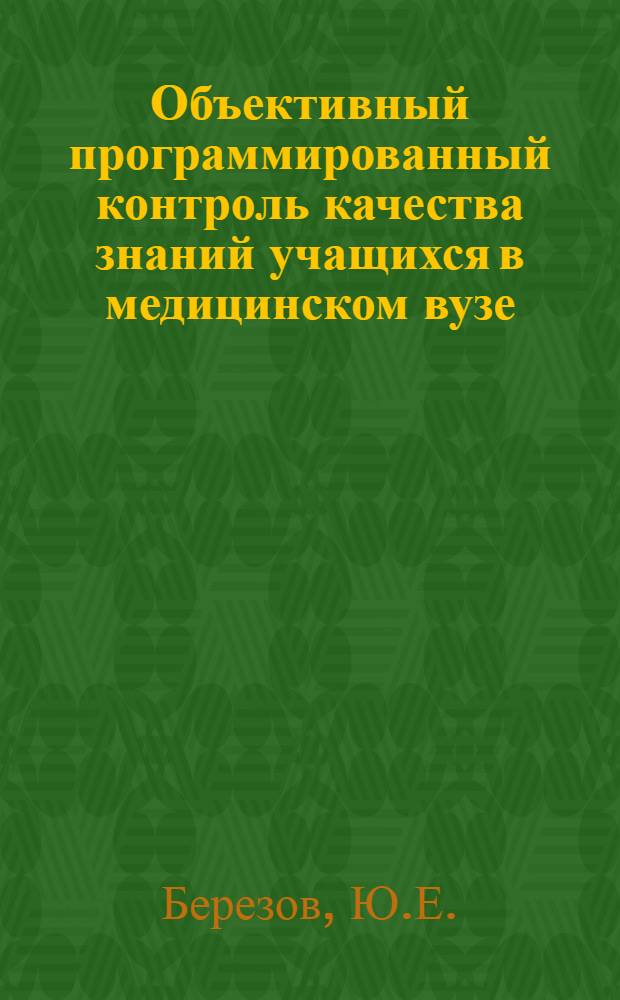 Объективный программированный контроль качества знаний учащихся в медицинском вузе

Березов, Ю.Е.